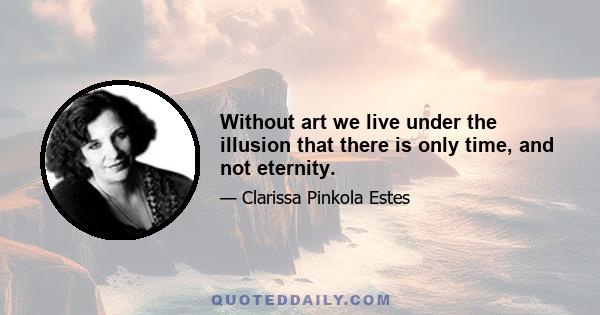 Without art we live under the illusion that there is only time, and not eternity.

— Clarissa Pinkola Estes

QUOTEDDAILY.COM